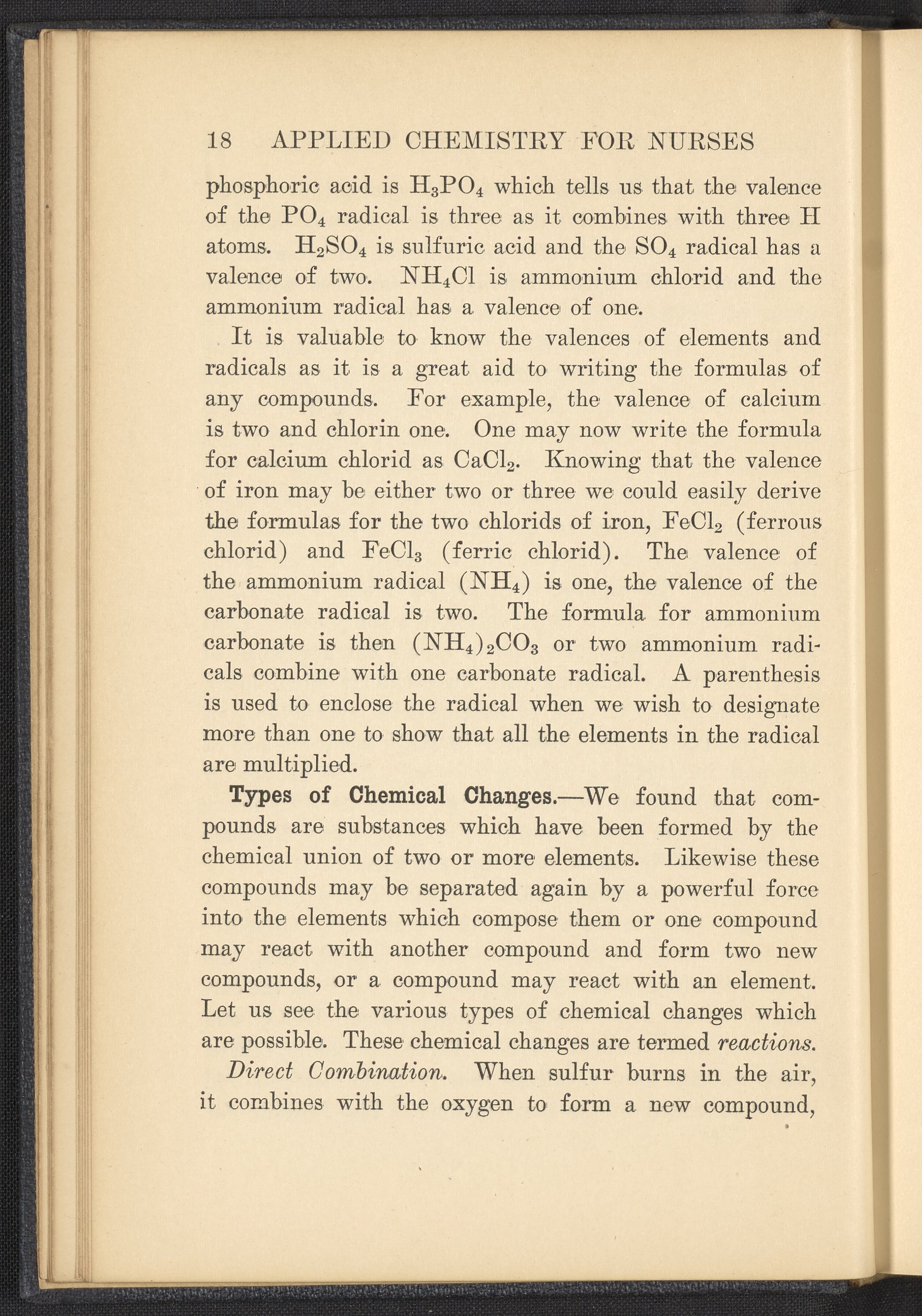 18 APPLIED CHEMISTRY FOR NURSES

phosphoric acid is $H_3PO_4$ which tells us that the valence of the $PO_4$ radical is three as it combines with three H atoms. $H_2SO_4$ is sulfuric acid and the $SO_4$ radical has a valence of two. $NH_4Cl$ is ammonium chlorid and the ammonium radical has a valence of one.

It is valuable to know the valences of elements and radicals as it is a great aid to writing the formulas of any compounds. For example, the valence of calcium is two and chlorin one. One may now write the formula for calcium chlorid as $CaCl_2$. Knowing that the valence of iron may be either two or three we could easily derive the formulas for the two chlorids of iron, $FeCl_2$ (ferrous chlorid) and $FeCl_3$ (ferric chlorid). The valence of the ammonium radical ($NH_4$) is one, the valence of the carbonate radical is two. The formula for ammonium carbonate is then $(NH_4)_2CO_3$ or two ammonium radicals combine with one carbonate radical. A parenthesis is used to enclose the radical when we wish to designate more than one to show that all the elements in the radical are multiplied.

Types of Chemical Changes.—We found that compounds are substances which have been formed by the chemical union of two or more elements. Likewise these compounds may be separated again by a powerful force into the elements which compose them or one compound may react with another compound and form two new compounds, or a compound may react with an element. Let us see the various types of chemical changes which are possible. These chemical changes are termed reactions.

Direct Combination. When sulfur burns in the air, it combines with the oxygen to form a new compound,